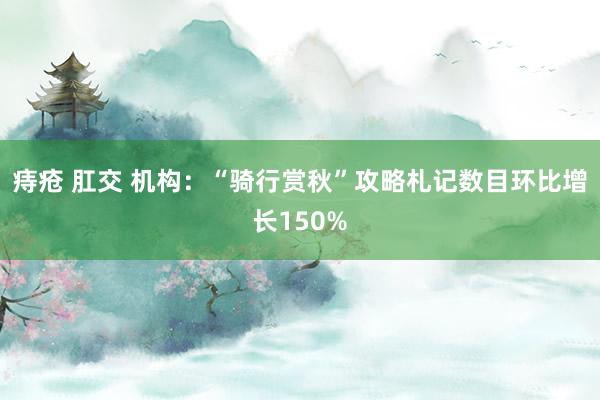 痔疮 肛交 机构：“骑行赏秋”攻略札记数目环比增长150%